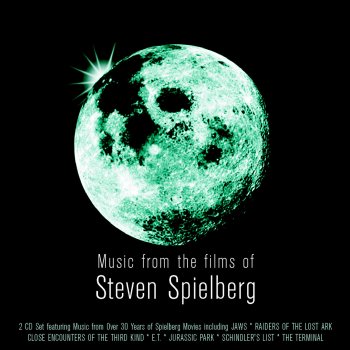 Music from the films of
Steven Spielberg

2 CD Set featuring Music from Over 30 Years of Spielberg Movies including JAWS * RAIDERS OF THE LOST ARK
CLOSE ENCOUNTERS OF THE THIRD KIND * E.T. * JURASSIC PARK * SCHINDLER'S LIST * THE TERMINAL